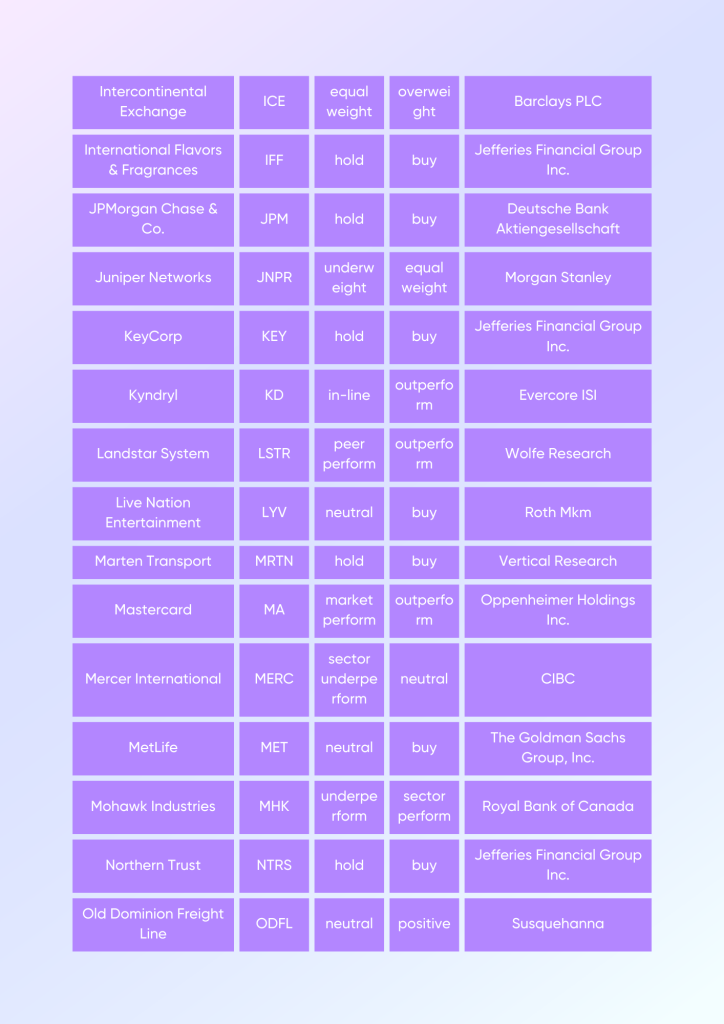 | | | | | |
|---|---|---|---|---|
| Intercontinental Exchange | ICE | equal weight | overweight | Barclays PLC |
| International Flavors & Fragrances | IFF | hold | buy | Jefferies Financial Group Inc. |
| JPMorgan Chase & Co. | JPM | hold | buy | Deutsche Bank Aktiengesellschaft |
| Juniper Networks | JNPR | underweight | equal weight | Morgan Stanley |
| KeyCorp | KEY | hold | buy | Jefferies Financial Group Inc. |
| Kyndryl | KD | in-line | outperform | Evercore ISI |
| Landstar System | LSTR | peer perform | outperform | Wolfe Research |
| Live Nation Entertainment | LYV | neutral | buy | Roth Mkm |
| Marten Transport | MRTN | hold | buy | Vertical Research |
| Mastercard | MA | market perform | outperform | Oppenheimer Holdings Inc. |
| Mercer International | MERC | sector underperform | neutral | CIBC |
| MetLife | MET | neutral | buy | The Goldman Sachs Group, Inc. |
| Mohawk Industries | MHK | underperform | sector perform | Royal Bank of Canada |
| Northern Trust | NTRS | hold | buy | Jefferies Financial Group Inc. |
| Old Dominion Freight Line | ODFL | neutral | positive | Susquehanna |